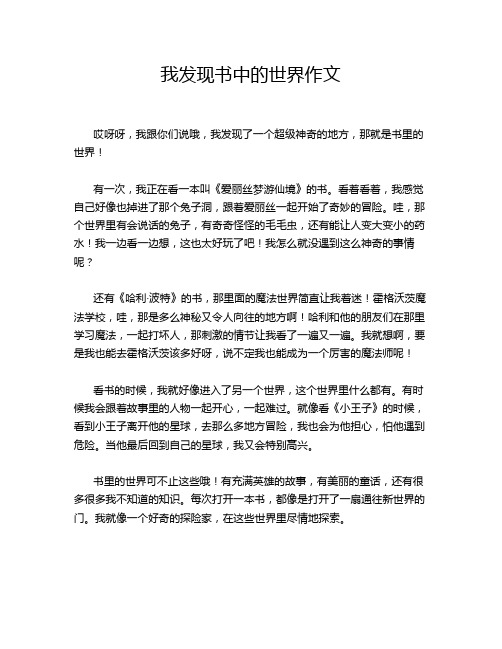 我发现书中的世界作文

哎呀呀，我跟你们说哦，我发现了一个超级神奇的地方，那就是书里的世界！

有一次，我正在看一本叫《爱丽丝梦游仙境》的书。看着看着，我感觉自己好像也掉进了那个兔子洞，跟着爱丽丝一起开始了奇妙的冒险。哇，那个世界里有会说话的兔子，有奇奇怪怪的毛毛虫，还有能让人变大变小的药水！我一边看一边想，这也太好玩了吧！我怎么就没遇到这么神奇的事情呢？

还有《哈利·波特》的书，那里面的魔法世界简直让我着迷！霍格沃茨魔法学校，哇，那是多么神秘又令人向往的地方啊！哈利和他的朋友们在那里学习魔法，一起打坏人，那刺激的情节让我看了一遍又一遍。我就想啊，要是我也能去霍格沃茨该多好呀，说不定我也能成为一个厉害的魔法师呢！

看书的时候，我就好像进入了另一个世界，这个世界里什么都有。有时候我会跟着故事里的人物一起开心，一起难过。就像看《小王子》的时候，看到小王子离开他的星球，去那么多地方冒险，我也会为他担心，怕他遇到危险。当他最后回到自己的星球，我又会特别高兴。

书里的世界可不止这些哦！有充满英雄的故事，有美丽的童话，还有很多很多我不知道的知识。每次打开一本书，都像是打开了一扇通往新世界的门。我就像一个好奇的探险家，在这些世界里尽情地探索。